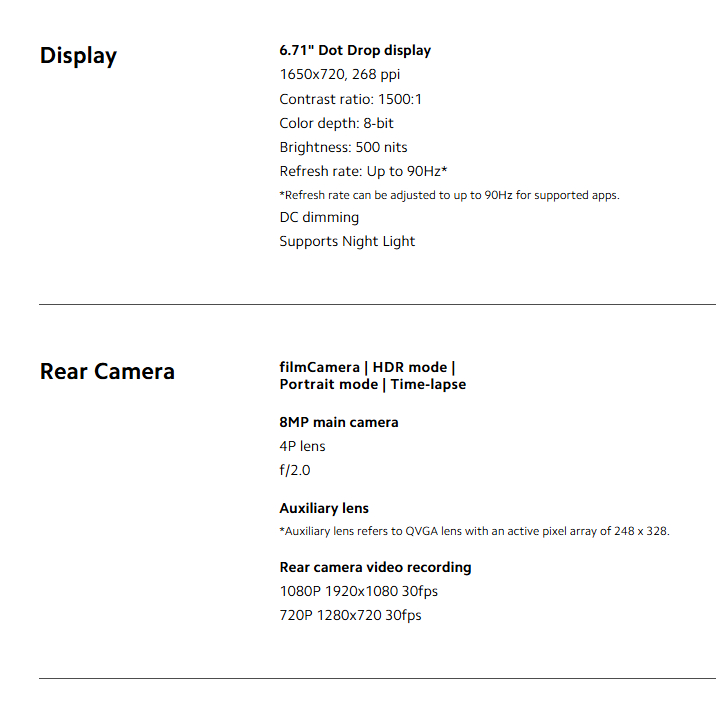 Display

6.71" Dot Drop display

1650x720, 268 ppi

Contrast ratio: 1500:1

Color depth: 8-bit

Brightness: 500 nits

Refresh rate: Up to 90Hz*

*Refresh rate can be adjusted to up to 90Hz for supported apps.

DC dimming

Supports Night Light

Rear Camera

filmCamera | HDR mode |
Portrait mode | Time-lapse

8MP main camera

4P lens

f/2.0

Auxiliary lens

*Auxiliary lens refers to QVGA lens with an active pixel array of 248 x 328.

Rear camera video recording

1080P 1920x1080 30fps

720P 1280x720 30fps